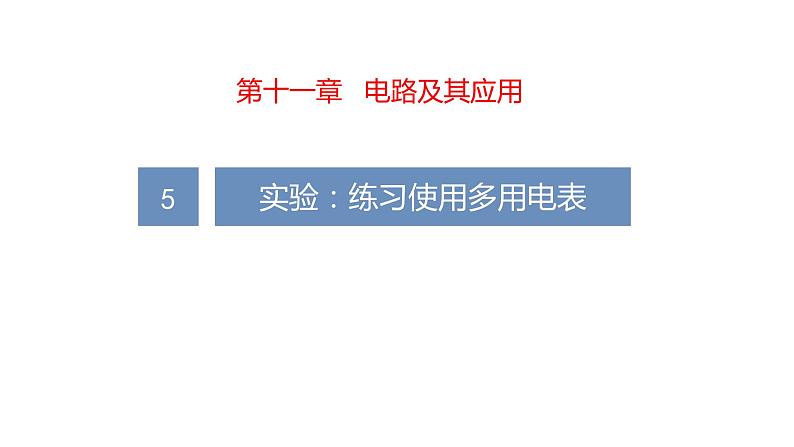 第十一章　电路及其应用

5

实验：练习使用多用电表